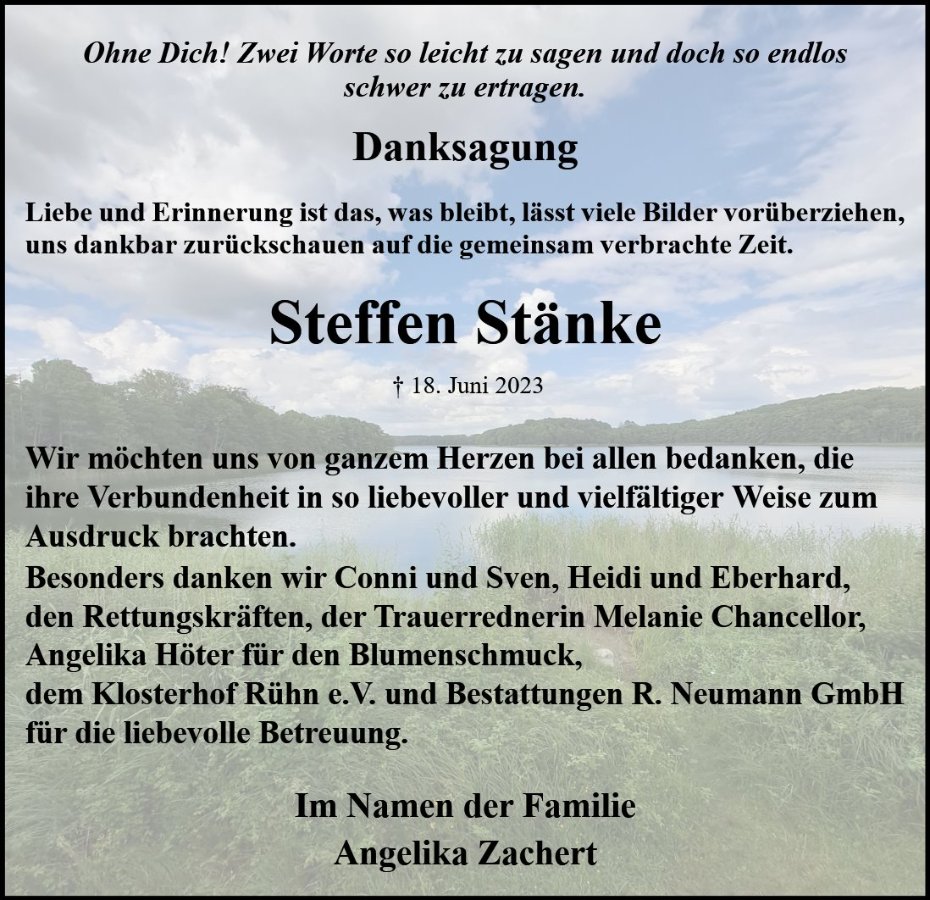 Ohne Dich! Zwei Worte so leicht zu sagen und doch so endlos schwer zu ertragen.

Danksagung

Liebe und Erinnerung ist das, was bleibt, lässt viele Bilder vorüberziehen, uns dankbar zurückschauen auf die gemeinsam verbrachte Zeit.

Steffen Stänke

† 18. Juni 2023

Wir möchten uns von ganzem Herzen bei allen bedanken, die ihre Verbundenheit in so liebevoller und vielfältiger Weise zum Ausdruck brachten.
Besonders danken wir Conni und Sven, Heidi und Eberhard, den Rettungskräften, der Trauerrednerin Melanie Chancellor, Angelika Höter für den Blumenschmuck, dem Klosterhof Rühn e.V. und Bestattungen R. Neumann GmbH für die liebevolle Betreuung.

Im Namen der Familie
Angelika Zachert